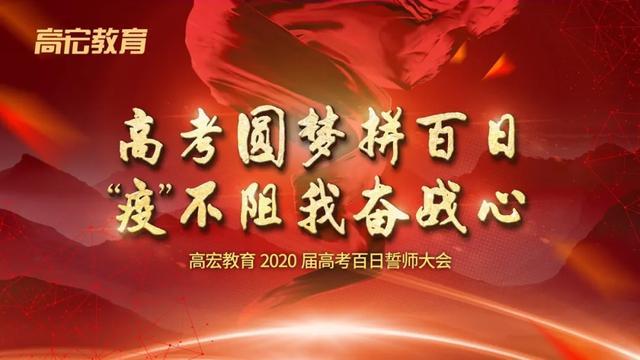 高宏教育

高考圆梦拼百日
“疫”不阻我奋战心

高宏教育 2020 届高考百日誓师大会